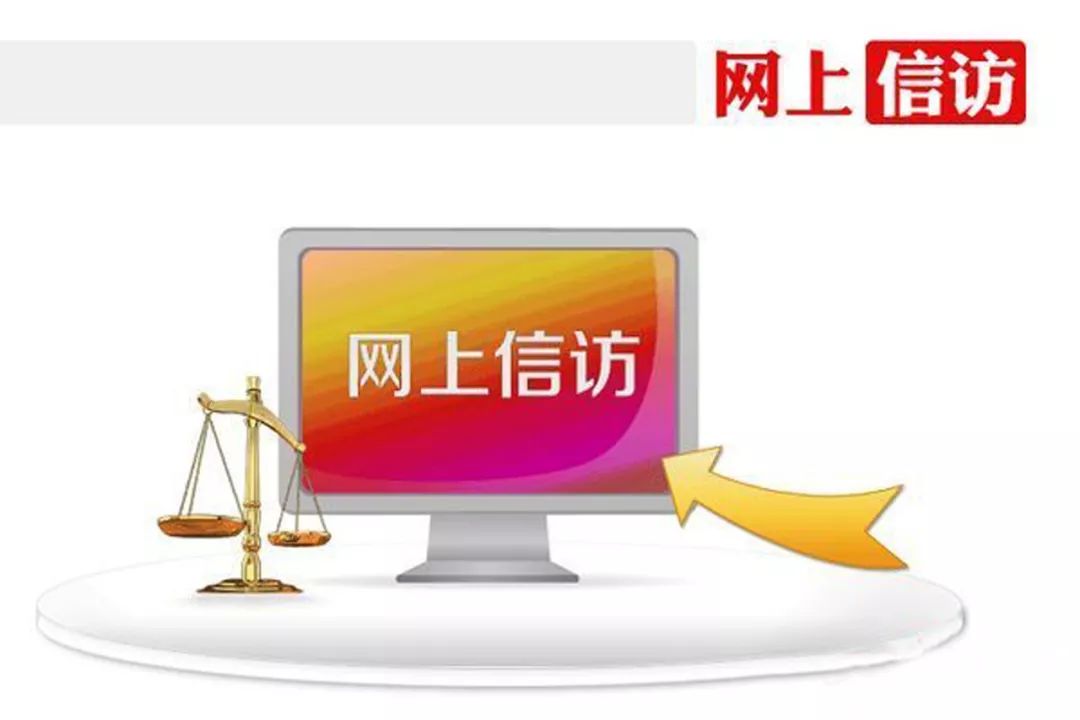 网上信访

网上信访